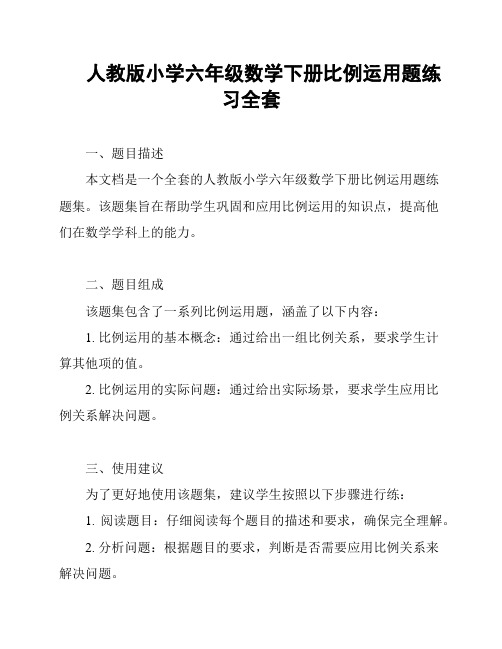 人教版小学六年级数学下册比例运用题练习全套

一、题目描述

本文档是一个全套的人教版小学六年级数学下册比例运用题练题集。该题集旨在帮助学生巩固和应用比例运用的知识点，提高他们在数学学科上的能力。

二、题目组成

该题集包含了一系列比例运用题，涵盖了以下内容：

1. 比例运用的基本概念：通过给出一组比例关系，要求学生计算其他项的值。

2. 比例运用的实际问题：通过给出实际场景，要求学生应用比例关系解决问题。

三、使用建议

为了更好地使用该题集，建议学生按照以下步骤进行练：

1. 阅读题目：仔细阅读每个题目的描述和要求，确保完全理解。

2. 分析问题：根据题目的要求，判断是否需要应用比例关系来解决问题。